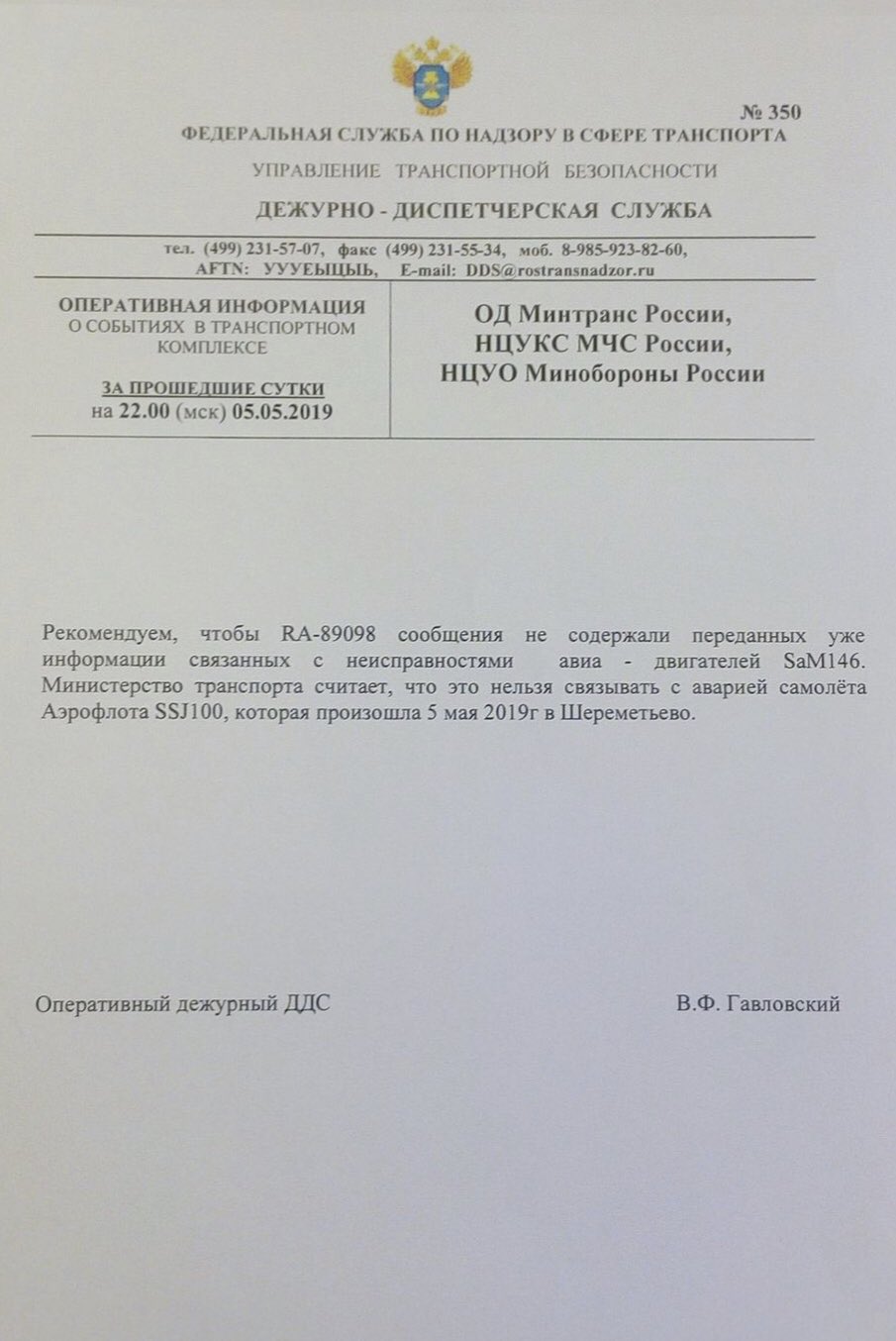 № 350

ФЕДЕРАЛЬНАЯ СЛУЖБА ПО НАДЗОРУ В СФЕРЕ ТРАНСПОРТА

УПРАВЛЕНИЕ ТРАНСПОРТНОЙ БЕЗОПАСНОСТИ

ДЕЖУРНО - ДИСПЕТЧЕРСКАЯ СЛУЖБА

тел. (499) 231-57-07, факс (499) 231-55-34, моб. 8-985-923-82-60, AFTN: УУУЕЫЦЫЬ, E-mail: DDS@rostransnadzor.ru

ОПЕРАТИВНАЯ ИНФОРМАЦИЯ О СОБЫТИЯХ В ТРАНСПОРТНОМ КОМПЛЕКСЕ

ЗА ПРОШЕДШИЕ СУТКИ на 22.00 (мск) 05.05.2019

ОД Минтранс России, НЦУКС МЧС России, НЦУО Минобороны России

Рекомендуем, чтобы RA-89098 сообщения не содержали переданных уже информации связанных с неисправностями авиа - двигателей SaM146. Министерство транспорта считает, что это нельзя связывать с аварией самолёта Аэрофлота SSJ100, которая произошла 5 мая 2019г в Шереметьево.

Оперативный дежурный ДДС

В.Ф. Гавловский